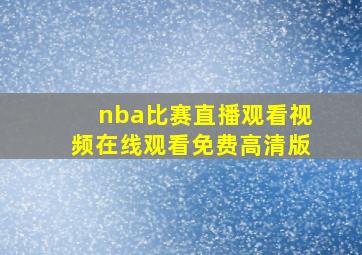 nba比赛直播观看视频在线观看免费高清版